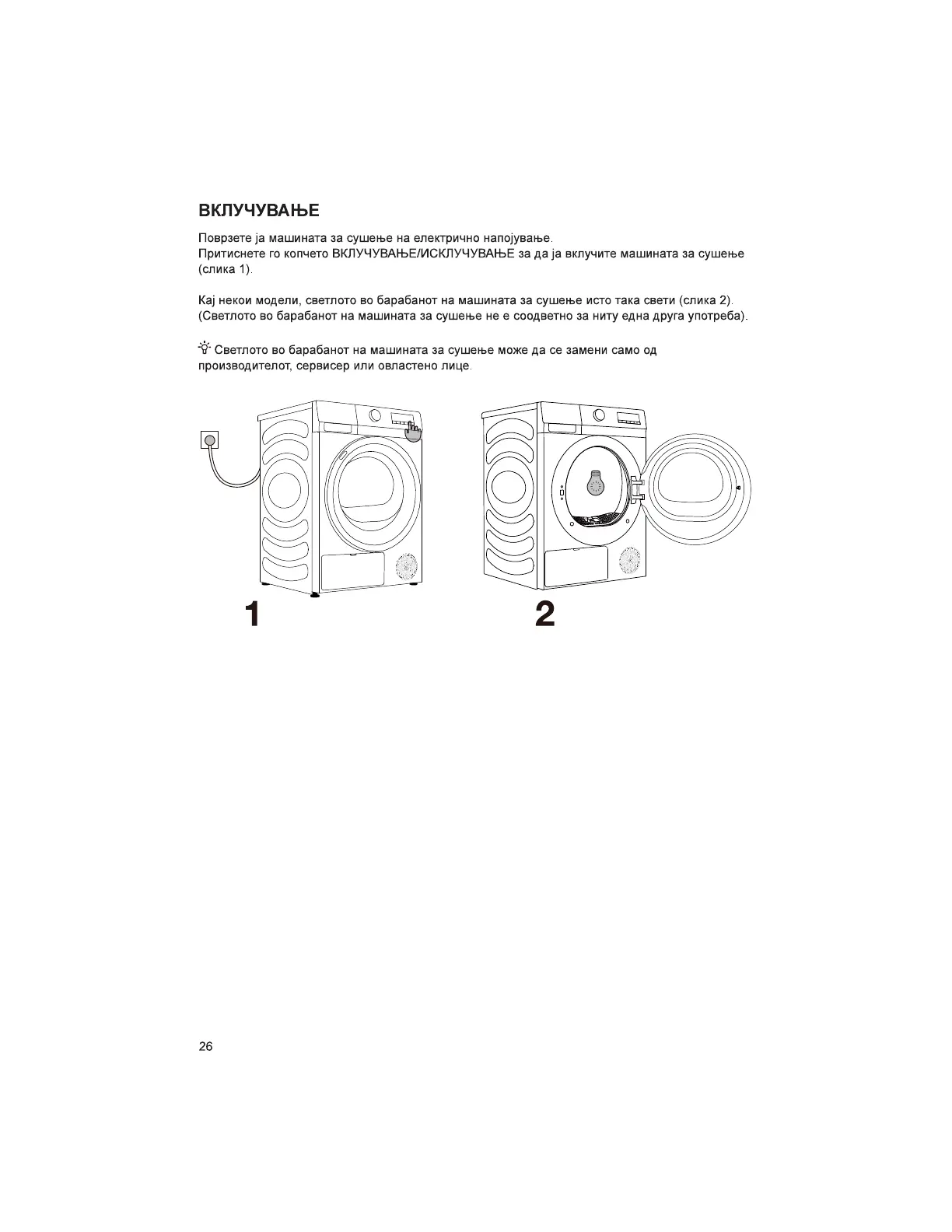 ВКЛУЧУВАЊЕ

Поврзете ја машината за сушење на електрично напојување.
Притиснете го копчето ВКЛУЧУВАЊЕ/ИСКЛУЧУВАЊЕ за да ја вклучите машината за сушење (слика 1).

Кај некои модели, светлото во барабанот на машината за сушење исто така свети (слика 2). (Светлото во барабанот на машината за сушење не е соодветно за ниту една друга употреба).

Светлото во барабанот на машината за сушење може да се замени само од производителот, сервисер или овластено лице.

1

2

26